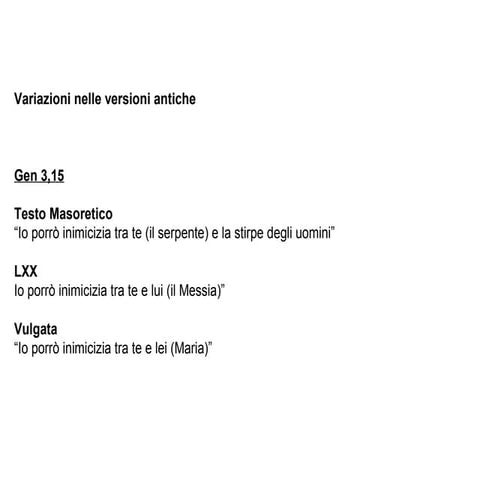 Variazioni nelle versioni antiche

Gen 3,15

Testo Masoretico
“Io porrò inimicizia tra te (il serpente) e la stirpe degli uomini”

LXX
Io porrò inimicizia tra te e lui (il Messia)”

Vulgata
“Io porrò inimicizia tra te e lei (Maria)”